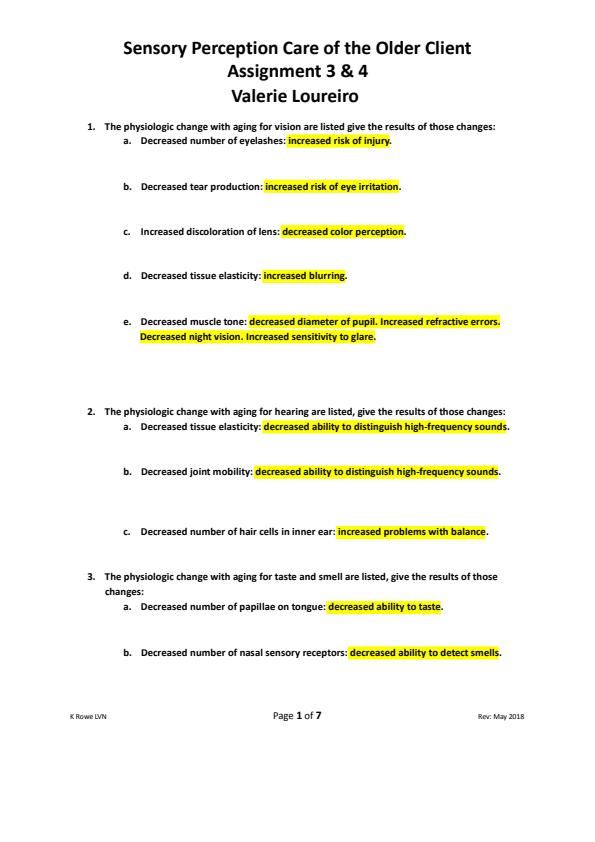 Sensory Perception Care of the Older Client
Assignment 3 & 4
Valerie Loureiro

1. The physiologic change with aging for vision are listed give the results of those changes:
a. Decreased number of eyelashes: increased risk of injury.

b. Decreased tear production: increased risk of eye irritation.

c. Increased discoloration of lens: decreased color perception.

d. Decreased tissue elasticity: increased blurring.

e. Decreased muscle tone: decreased diameter of pupil. Increased refractive errors. Decreased night vision. Increased sensitivity to glare.

2. The physiologic change with aging for hearing are listed, give the results of those changes:
a. Decreased tissue elasticity: decreased ability to distinguish high-frequency sounds.

b. Decreased joint mobility: decreased ability to distinguish high-frequency sounds.

c. Decreased number of hair cells in inner ear: increased problems with balance.

3. The physiologic change with aging for taste and smell are listed, give the results of those changes:
a. Decreased number of papillae on tongue: decreased ability to taste.

b. Decreased number of nasal sensory receptors: decreased ability to detect smells.

K Rowe LVN
Page 1 of 7
Rev: May 2018